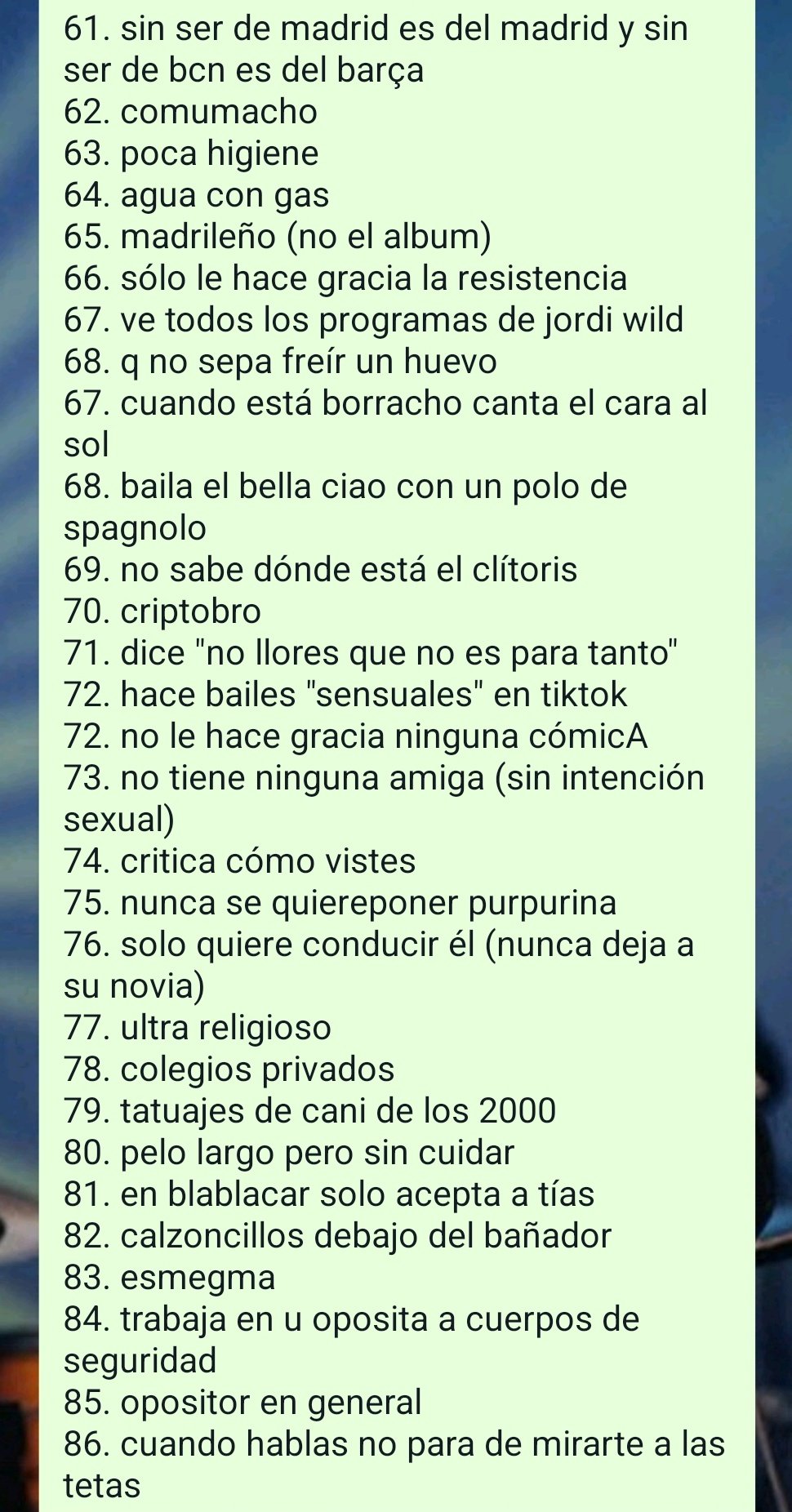 61. sin ser de madrid es del madrid y sin ser de bcn es del barça
62. comumacho
63. poca higiene
64. agua con gas
65. madrileño (no el album)
66. sólo le hace gracia la resistencia
67. ve todos los programas de jordi wild
68. q no sepa freír un huevo
67. cuando está borracho canta el cara al sol
68. baila el bella ciao con un polo de spagnolo
69. no sabe dónde está el clítoris
70. criptobro
71. dice "no llores que no es para tanto"
72. hace bailes "sensuales" en tiktok
72. no le hace gracia ninguna cómicA
73. no tiene ninguna amiga (sin intención sexual)
74. critica cómo vistes
75. nunca se quiereponer purpurina
76. solo quiere conducir él (nunca deja a su novia)
77. ultra religioso
78. colegios privados
79. tatuajes de cani de los 2000
80. pelo largo pero sin cuidar
81. en blablacar solo acepta a tías
82. calzoncillos debajo del bañador
83. esmegma
84. trabaja en u oposita a cuerpos de seguridad
85. opositor en general
86. cuando hablas no para de mirarte a las tetas